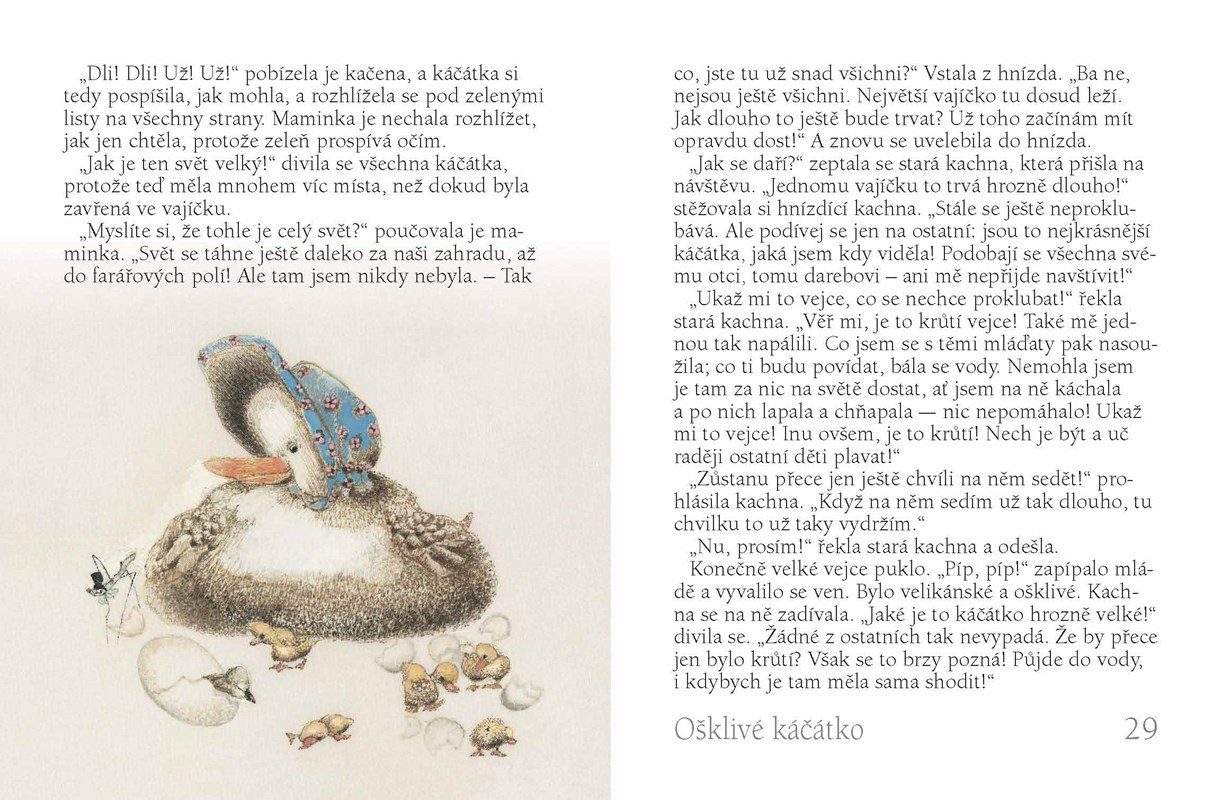 „Dli! Dli! Už! Už!“ pobízela je kačena, a káčátka si tedy pospíšila, jak mohla, a rozhlížela se pod zelenými listy na všechny strany. Maminka je nechala rozhlížet, jak jen chtěla, protože zeleň prospívá očím.

„Jak je ten svět velký!“ divila se všechna káčátka, protože teď měla mnohem víc místa, než dokud byla zavřená ve vajíčku.

„Myslíte si, že tohle je celý svět?“ poučovala je maminka. „Svět se táhne ještě daleko za naši zahradu, až do farářových polí! Ale tam jsem nikdy nebyla. – Tak co, jste tu už snad všichni?“ Vstala z hnízda. „Ba ne, nejsou ještě všichni. Největší vajíčko tu dosud leží. Jak dlouho to ještě bude trvat? Už toho začínám mít opravdu dost!“ A znovu se uvelebila do hnízda.

„Jak se daří?“ zeptala se stará kachna, která přišla na návštěvu. „Jednomu vajíčku to trvá hrozně dlouho!“ stěžovala si hnízdící kachna. „Stále se ještě neproklubává. Ale podívej se jen na ostatní: jsou to nejkrásnější káčátka, jaká jsem kdy viděla! Podobají se všechna svému otci, tomu darebovi – ani mě nepřijde navštívit!“

„Ukaž mi to vejce, co se nechce proklubat!“ řekla stará kachna. „Věř mi, je to krůtí vejce! Také mě jednou tak napálili. Co jsem se s těmi mláďaty pak nasoužila; co ti budu povídat, bála se vody. Nemohla jsem je tam za nic na světě dostat, ať jsem na ně káchala a po nich lapala a chňapala — nic nepomáhalo! Ukaž mi to vejce! Inu ovšem, je to krůtí! Nech je být a uč raději ostatní děti plavat!“

„Zůstanu přece jen ještě chvíli na něm sedět!“ prohlásila kachna. „Když na něm sedím už tak dlouho, tu chvilku to už taky vydržím.“

„Nu, prosím!“ řekla stará kachna a odešla.

Konečně velké vejce puklo. „Píp, píp!“ zapípalo mládě a vyvalilo se ven. Bylo velikánské a ošklivé. Kachna se na ně zadívala. „Jaké je to káčátko hrozně velké!“ divila se. „Žádné z ostatních tak nevypadá. Že by přece jen bylo krůtí? Však se to brzy pozná! Půjde do vody, i kdybych je tam měla sama shodit!“

Ošklivé káčátko 29